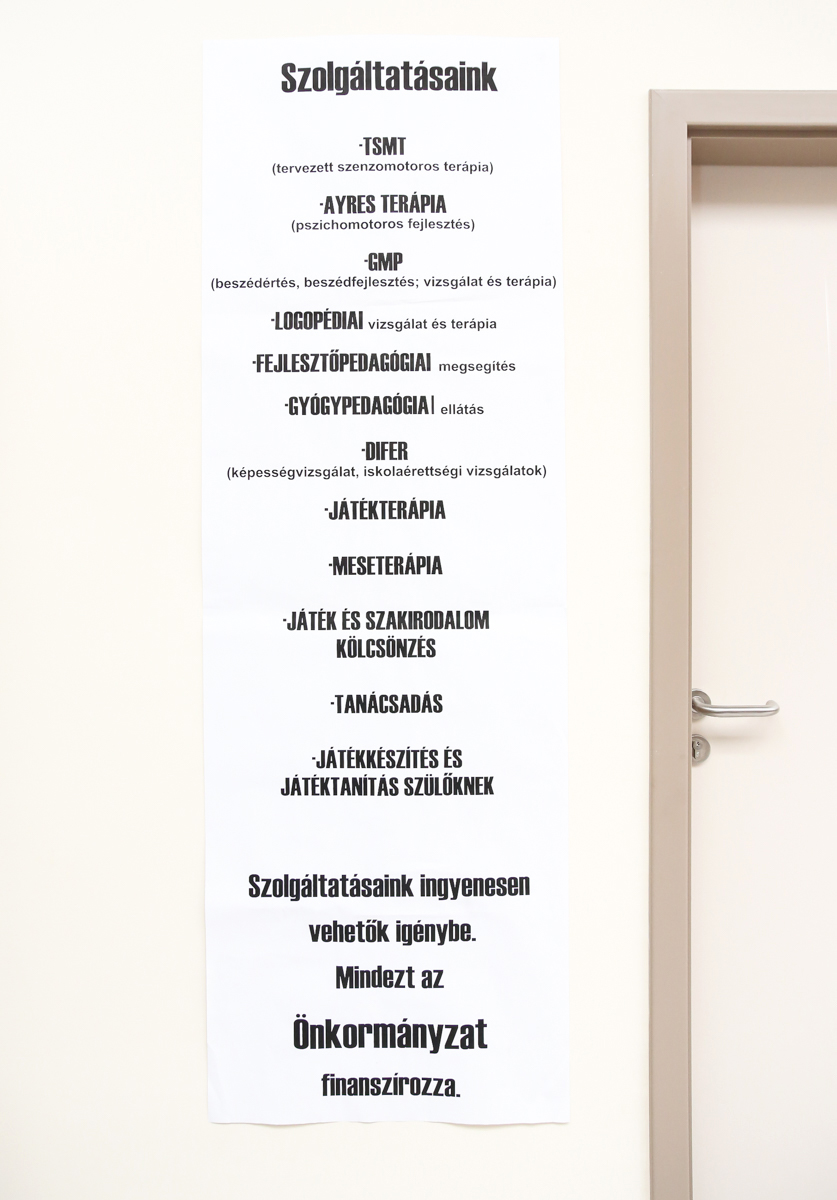 Szolgáltatásaink

-TSMT
(tervezett szenzomotoros terápia)

-AYRES TERÁPIA
(pszichomotoros fejlesztés)

-GMP
(beszédértés, beszédfejlesztés; vizsgálat és terápia)

-LOGOPÉDIAI vizsgálat és terápia

-FEJLESZTŐPEDAGÓGIAI megsegítés

-GYÓGYPEDAGÓGIAI ellátás

-DIFER
(képességvizsgálat, iskolaérettségi vizsgálatok)

-JÁTÉKTERÁPIA

-MESETERÁPIA

-JÁTÉK ÉS SZAKIRODALOM KÖLCSÖNZÉS

-TANÁCSADÁS

-JÁTÉKKÉSZÍTÉS ÉS JÁTÉKTANÍTÁS SZÜLŐKNEK

Szolgáltatásaink ingyenesen vehetők igénybe.
Mindezt az
Önkormányzat
finanszírozza.